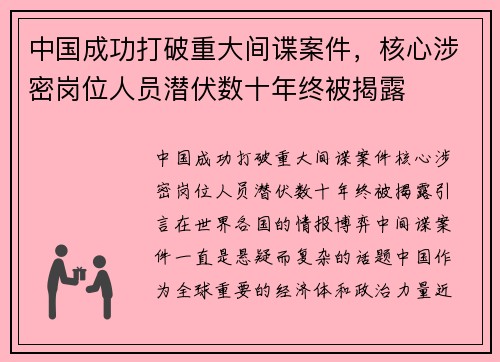 中国成功打破重大间谍案件，核心涉密岗位人员潜伏数十年终被揭露

中国成功打破重大间谍案件核心涉密岗位人员潜伏数十年终被揭露引言在世界各国的情报博弈中间谍案件一直是悬疑而复杂的话题中国作为全球重要的经济体和政治力量近